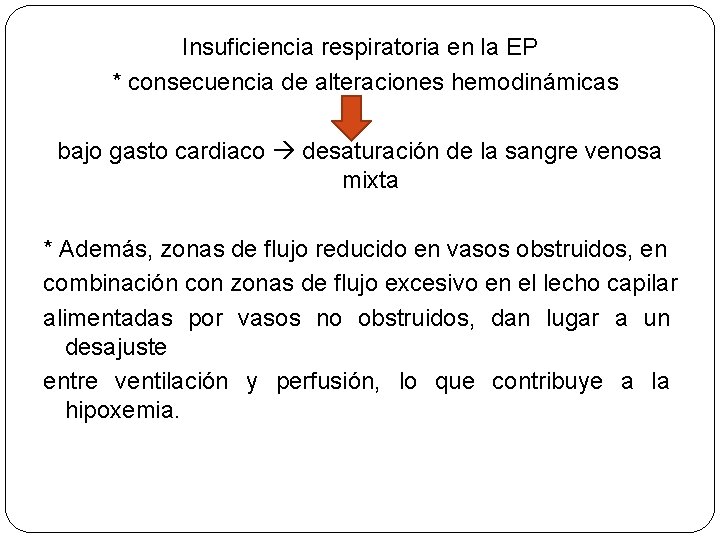 Insuficiencia respiratoria en la EP

* consecuencia de alteraciones hemodinámicas

bajo gasto cardiaco → desaturación de la sangre venosa mixta

* Además, zonas de flujo reducido en vasos obstruidos, en combinación con zonas de flujo excesivo en el lecho capilar alimentadas por vasos no obstruidos, dan lugar a un desajuste entre ventilación y perfusión, lo que contribuye a la hipoxemia.